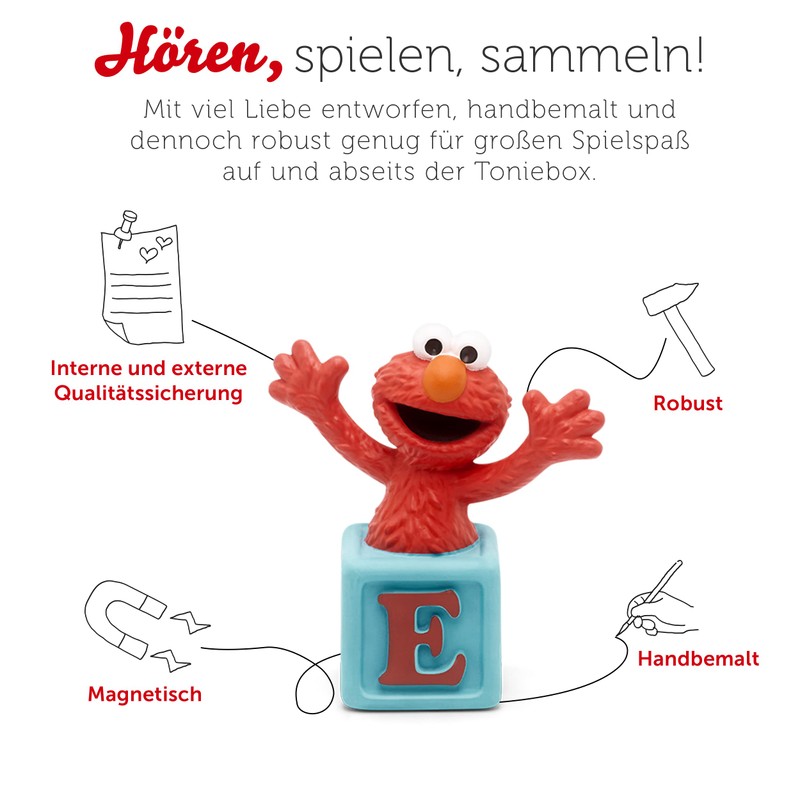 Hören, spielen, sammeln!

Mit viel Liebe entworfen, handbemalt und dennoch robust genug für großen Spielspaß auf und abseits der Toniebox.

Interne und externe Qualitätssicherung

Robust

E

Magnetisch

Handbemalt